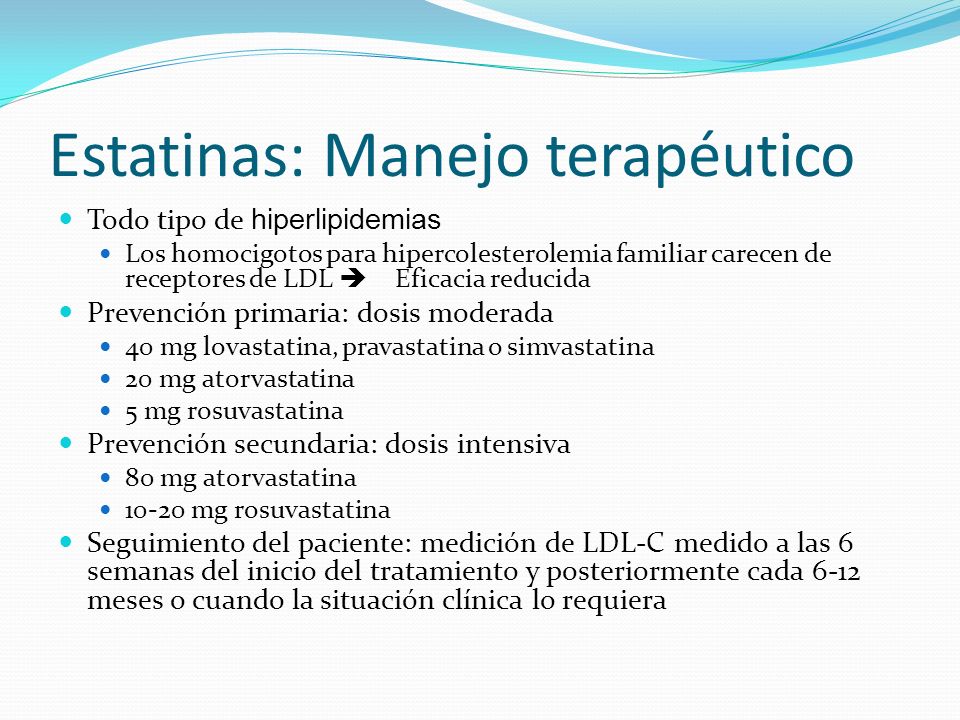 Estatinas: Manejo terapéutico

- Todo tipo de hiperlipidemias
  - Los homocigotos para hipercolesterolemia familiar carecen de receptores de LDL ➔ Eficacia reducida
- Prevención primaria: dosis moderada
  - 40 mg lovastatina, pravastatina o simvastatina
  - 20 mg atorvastatina
  - 5 mg rosuvastatina
- Prevención secundaria: dosis intensiva
  - 80 mg atorvastatina
  - 10-20 mg rosuvastatina
- Seguimiento del paciente: medición de LDL-C medido a las 6 semanas del inicio del tratamiento y posteriormente cada 6-12 meses o cuando la situación clínica lo requiera